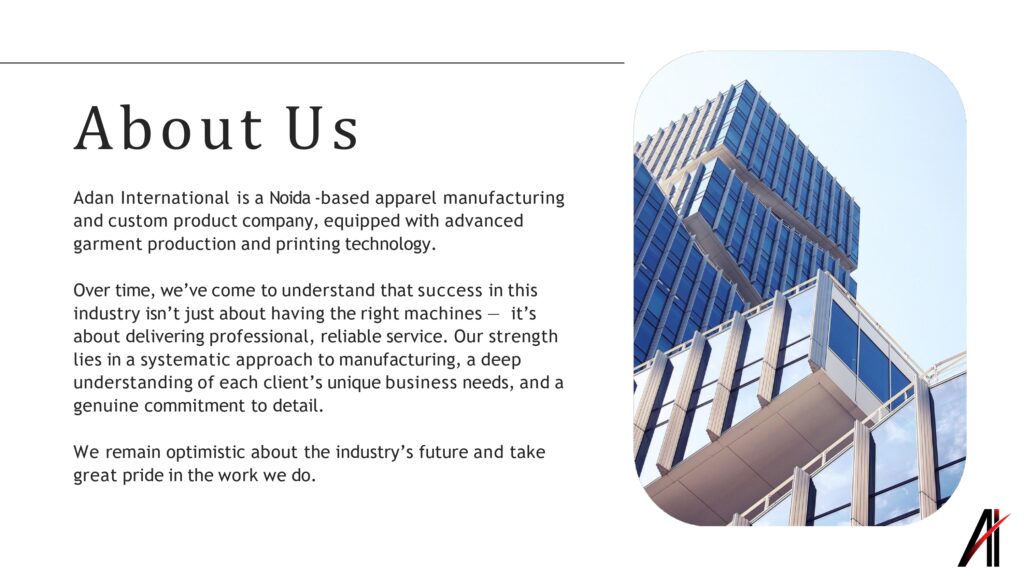 About Us

Adan International is a Noida -based apparel manufacturing and custom product company, equipped with advanced garment production and printing technology.

Over time, we've come to understand that success in this industry isn't just about having the right machines — it's about delivering professional, reliable service. Our strength lies in a systematic approach to manufacturing, a deep understanding of each client's unique business needs, and a genuine commitment to detail.

We remain optimistic about the industry's future and take great pride in the work we do.